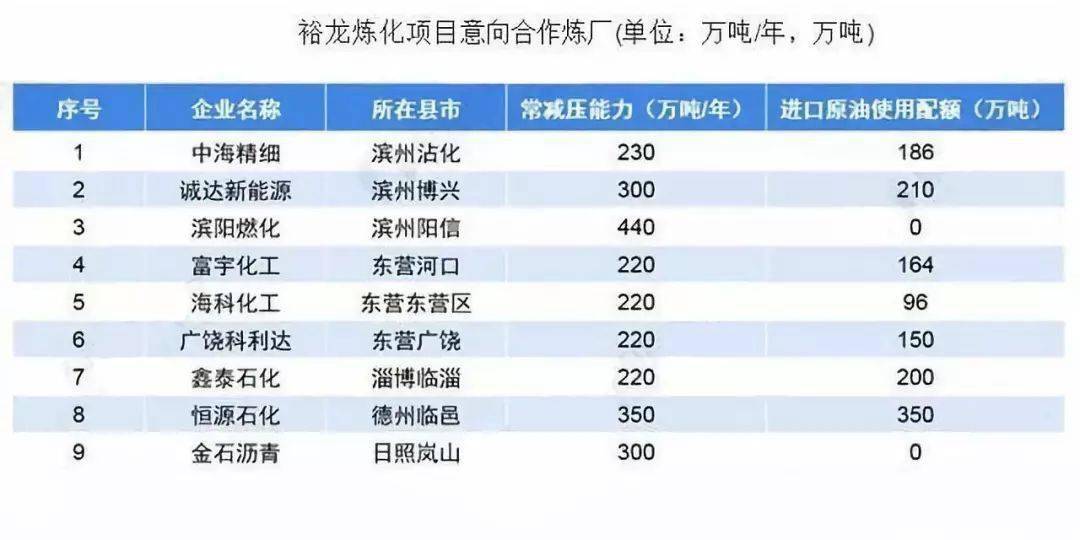 裕龙炼化项目意向合作炼厂(单位：万吨/年，万吨)

| 序号 | 企业名称 | 所在县市 | 常减压能力（万吨/年） | 进口原油使用配额（万吨） |
|---|---|---|---|---|
| 1 | 中海精细 | 滨州沾化 | 230 | 186 |
| 2 | 诚达新能源 | 滨州博兴 | 300 | 210 |
| 3 | 滨阳燃化 | 滨州阳信 | 440 | 0 |
| 4 | 富宇化工 | 东营河口 | 220 | 164 |
| 5 | 海科化工 | 东营东营区 | 220 | 96 |
| 6 | 广饶科利达 | 东营广饶 | 220 | 150 |
| 7 | 鑫泰石化 | 淄博临淄 | 220 | 200 |
| 8 | 恒源石化 | 德州临邑 | 350 | 350 |
| 9 | 金石沥青 | 日照岚山 | 300 | 0 |